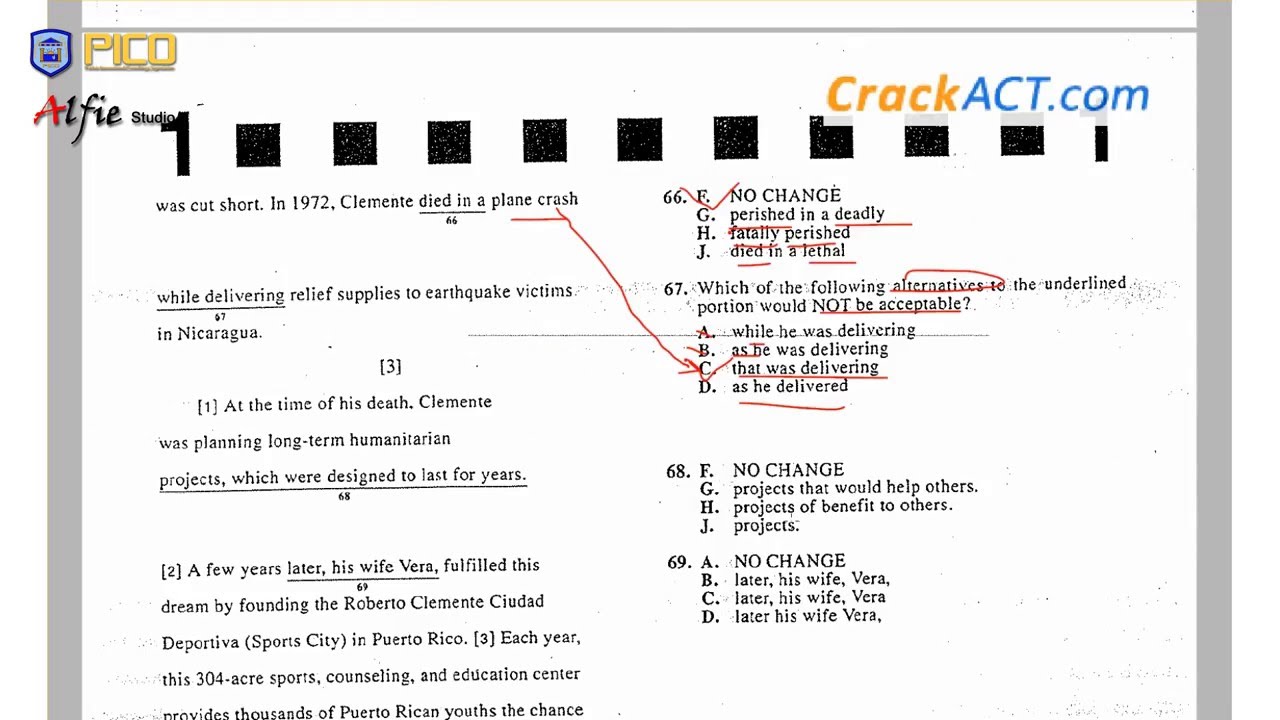 PICO

Alfie Studio

CrackACT.com

1 1

was cut short. In 1972, Clemente died in a plane crash
66

while delivering relief supplies to earthquake victims
67
in Nicaragua.

[3]

[1] At the time of his death, Clemente was planning long-term humanitarian projects, which were designed to last for years.
68

[2] A few years later, his wife Vera, fulfilled this
69
dream by founding the Roberto Clemente Ciudad Deportiva (Sports City) in Puerto Rico. [3] Each year, this 304-acre sports, counseling, and education center provides thousands of Puerto Rican youths the chance

66. F. NO CHANGE
G. perished in a deadly
H. fatally perished
J. died in a lethal

67. Which of the following alternatives to the underlined portion would NOT be acceptable?
A. while he was delivering
B. as he was delivering
C. that was delivering
D. as he delivered

68. F. NO CHANGE
G. projects that would help others.
H. projects of benefit to others.
J. projects.

69. A. NO CHANGE
B. later, his wife, Vera,
C. later, his wife, Vera
D. later his wife Vera,